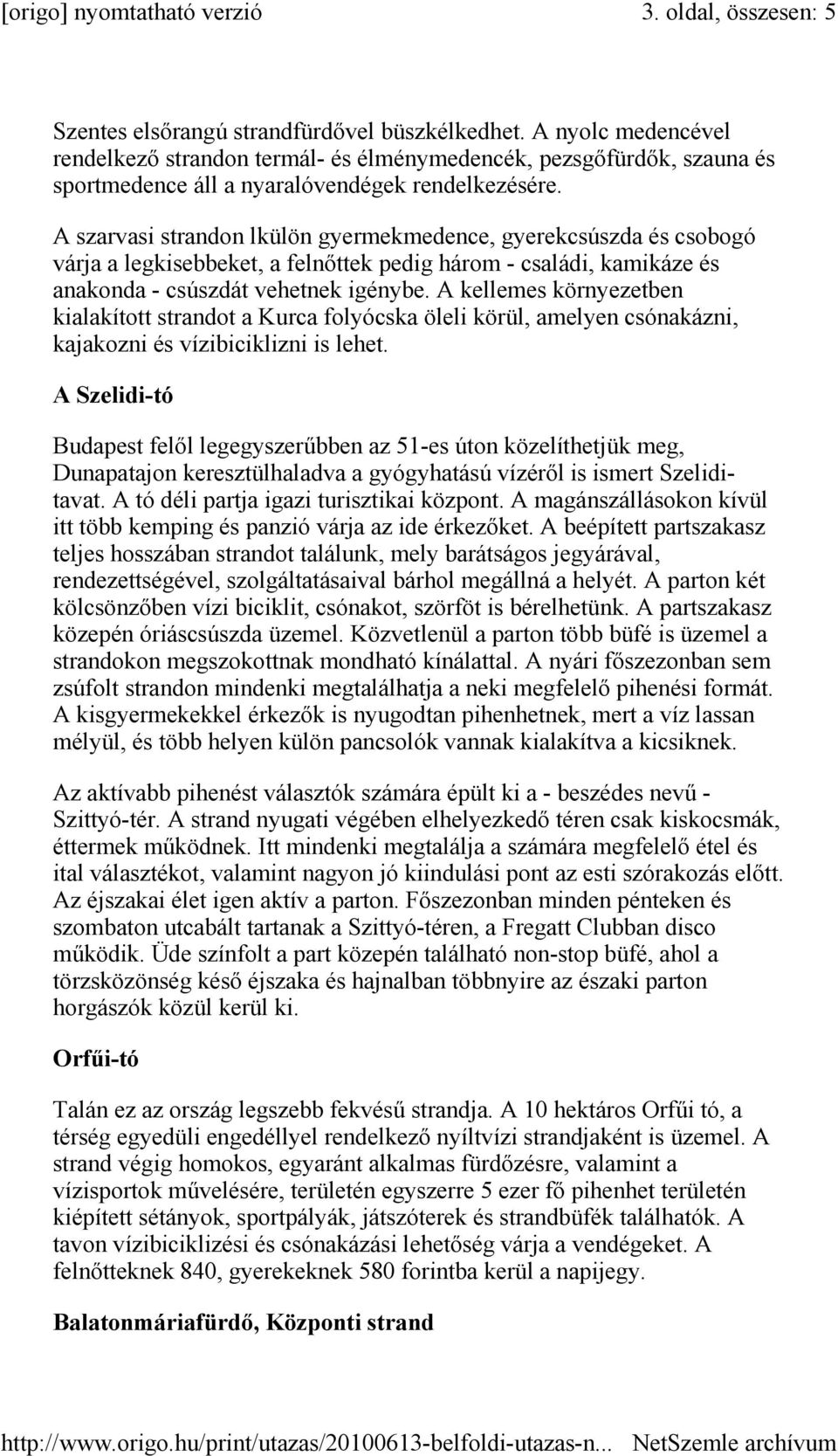 [origo] nyomtatható verzió 3. oldal, összesen: 5

Szentes elsőrangú strandfürdővel büszkélkedhet. A nyolc medencével rendelkező strandon termál- és élménymedencék, pezsgőfürdők, szauna és sportmedence áll a nyaralóvendégek rendelkezésére.

A szarvasi strandon lkülön gyermekmedence, gyerekcsúszda és csobogó várja a legkisebbeket, a felnőttek pedig három - családi, kamikáze és anakonda - csúszdát vehetnek igénybe. A kellemes környezetben kialakított strandot a Kurca folyócska öleli körül, amelyen csónakázni, kajakozni és vízibiciklizni is lehet.

A Szelidi-tó

Budapest felől legegyszerűbben az 51-es úton közelíthetjük meg, Dunapatajon keresztülhaladva a gyógyhatású vízéről is ismert Szelidi-tavat. A tó déli partja igazi turisztikai központ. A magánszállásokon kívül itt több kemping és panzió várja az ide érkezőket. A beépített partszakasz teljes hosszában strandot találunk, mely barátságos jegyárával, rendezettségével, szolgáltatásaival bárhol megállná a helyét. A parton két kölcsönzőben vízi biciklit, csónakot, szörföt is bérelhetünk. A partszakasz közepén óriáscsúszda üzemel. Közvetlenül a parton több büfé is üzemel a strandokon megszokottnak mondható kínálattal. A nyári főszezonban sem zsúfolt strandon mindenki megtalálhatja a neki megfelelő pihenési formát. A kisgyermekekkel érkezők is nyugodtan pihenhetnek, mert a víz lassan mélyül, és több helyen külön pancsolók vannak kialakítva a kicsiknek.

Az aktívabb pihenést választók számára épült ki a - beszédes nevű - Szittyó-tér. A strand nyugati végében elhelyezkedő téren csak kiskocsmák, éttermek működnek. Itt mindenki megtalálja a számára megfelelő étel és ital választékot, valamint nagyon jó kiindulási pont az esti szórakozás előtt. Az éjszakai élet igen aktív a parton. Főszezonban minden pénteken és szombaton utcabált tartanak a Szittyó-téren, a Fregatt Clubban disco működik. Üde színfolt a part közepén található non-stop büfé, ahol a törzsközönség késő éjszaka és hajnalban többnyire az északi parton horgászók közül kerül ki.

Orfűi-tó

Talán ez az ország legszebb fekvésű strandja. A 10 hektáros Orfűi tó, a térség egyedüli engedéllyel rendelkező nyíltvízi strandjaként is üzemel. A strand végig homokos, egyaránt alkalmas fürdőzésre, valamint a vízisportok művelésére, területén egyszerre 5 ezer fő pihenhet területén kiépített sétányok, sportpályák, játszóterek és strandbüfék találhatók. A tavon vízibiciklizési és csónakázási lehetőség várja a vendégeket. A felnőtteknek 840, gyerekeknek 580 forintba kerül a napijegy.

Balatonmáriafürdő, Központi strand

http://www.origo.hu/print/utazas/20100613-belfoldi-utazas-n... NetSzemle archívum